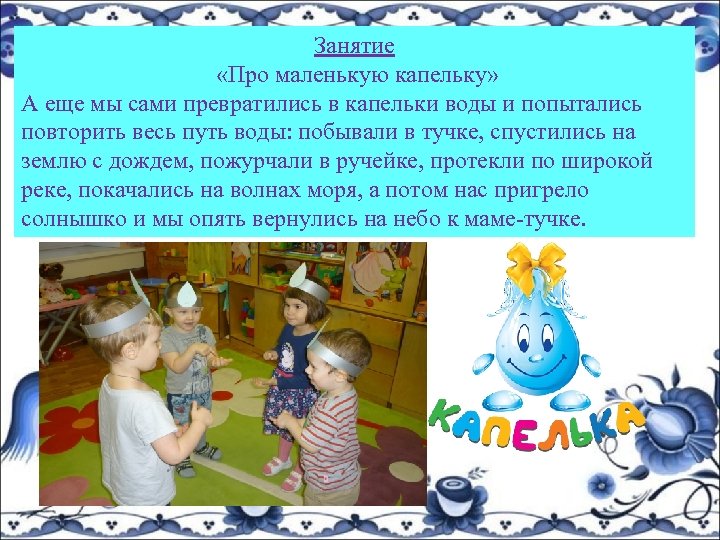 Занятие
«Про маленькую капельку»
А еще мы сами превратились в капельки воды и попытались повторить весь путь воды: побывали в тучке, спустились на землю с дождем, пожурчали в ручейке, протекли по широкой реке, покачались на волнах моря, а потом нас пригрело солнышко и мы опять вернулись на небо к маме-тучке.

КАПЕЛЬКА